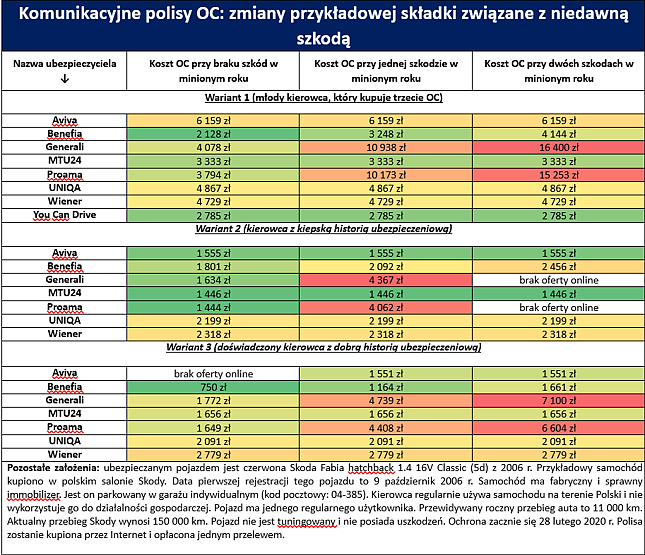 Komunikacyjne polisy OC: zmiany przykładowej składki związane z niedawną szkodą

| Nazwa ubezpieczyciela ↓ | Koszt OC przy braku szkód w minionym roku | Koszt OC przy jednej szkodzie w minionym roku | Koszt OC przy dwóch szkodach w minionym roku |
|---|---|---|---|
| Wariant 1 (młody kierowca, który kupuje trzecie OC) | | | |
| Aviva | 6 159 zł | 6 159 zł | 6 159 zł |
| Benefia | 2 128 zł | 3 248 zł | 4 144 zł |
| Generali | 4 078 zł | 10 938 zł | 16 400 zł |
| MTU24 | 3 333 zł | 3 333 zł | 3 333 zł |
| Proama | 3 794 zł | 10 173 zł | 15 253 zł |
| UNIQA | 4 867 zł | 4 867 zł | 4 867 zł |
| Wiener | 4 729 zł | 4 729 zł | 4 729 zł |
| You Can Drive | 2 785 zł | 2 785 zł | 2 785 zł |
| Wariant 2 (kierowca z kiepską historią ubezpieczeniową) | | | |
| Aviva | 1 555 zł | 1 555 zł | 1 555 zł |
| Benefia | 1 801 zł | 2 092 zł | 2 456 zł |
| Generali | 1 634 zł | 4 367 zł | brak oferty online |
| MTU24 | 1 446 zł | 1 446 zł | 1 446 zł |
| Proama | 1 444 zł | 4 062 zł | brak oferty online |
| UNIQA | 2 199 zł | 2 199 zł | 2 199 zł |
| Wiener | 2 318 zł | 2 318 zł | 2 318 zł |
| Wariant 3 (doświadczony kierowca z dobrą historią ubezpieczeniową) | | | |
| Aviva | brak oferty online | 1 551 zł | 1 551 zł |
| Benefia | 750 zł | 1 164 zł | 1 661 zł |
| Generali | 1 772 zł | 4 739 zł | 7 100 zł |
| MTU24 | 1 656 zł | 1 656 zł | 1 656 zł |
| Proama | 1 649 zł | 4 408 zł | 6 604 zł |
| UNIQA | 2 091 zł | 2 091 zł | 2 091 zł |
| Wiener | 2 779 zł | 2 779 zł | 2 779 zł |

Pozostałe założenia: ubezpieczanym pojazdem jest czerwona Skoda Fabia hatchback 1.4 16V Classic (5d) z 2006 r. Przykładowy samochód kupiono w polskim salonie Skody. Data pierwszej rejestracji tego pojazdu to 9 październik 2006 r. Samochód ma fabryczny i sprawny immobilizer. Jest on parkowany w garażu indywidualnym (kod pocztowy: 04-385). Kierowca regularnie używa samochodu na terenie Polski i nie wykorzystuje go do działalności gospodarczej. Pojazd ma jednego regularnego użytkownika. Przewidywany roczny przebieg auta to 11 000 km. Aktualny przebieg Skody wynosi 150 000 km. Pojazd nie jest tuningowany i nie posiada uszkodzeń. Ochrona zacznie się 28 lutego 2020 r. Polisa zostanie kupiona przez Internet i opłacona jednym przelewem.